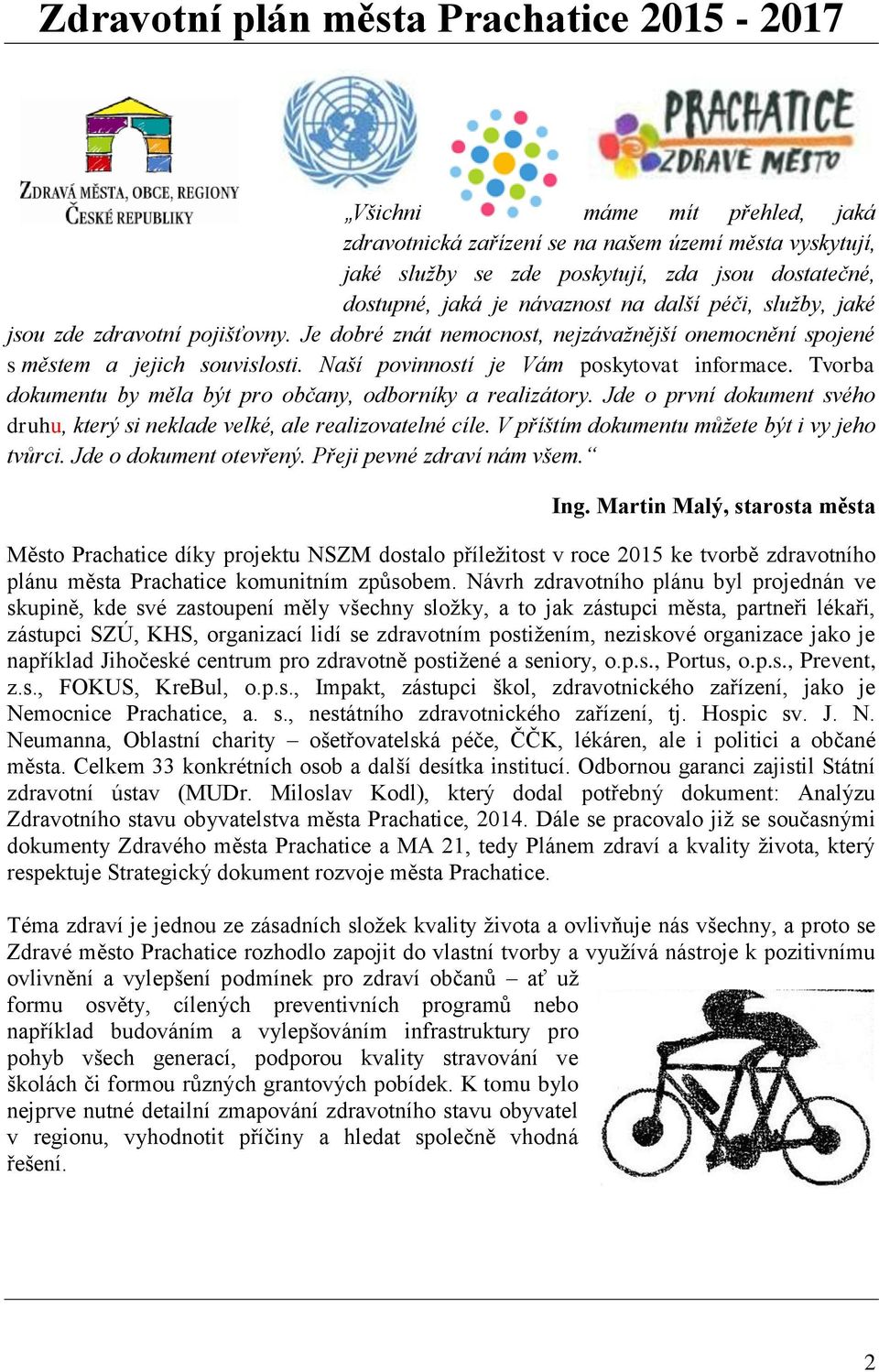 Zdravotní plán města Prachatice 2015 - 2017

ZDRAVÁ MĚSTA, OBCE, REGIONY ČESKÉ REPUBLIKY

PRACHATICE ZDRAVÉ MĚSTO

„Všichni máme mít přehled, jaká zdravotnická zařízení se na našem území města vyskytují, jaké služby se zde poskytují, zda jsou dostatečné, dostupné, jaká je návaznost na další péči, služby, jaké jsou zde zdravotní pojišťovny. Je dobré znát nemocnost, nejzávažnější onemocnění spojené s městem a jejich souvislosti. Naší povinností je Vám poskytovat informace. Tvorba dokumentu by měla být pro občany, odborníky a realizátory. Jde o první dokument svého druhu, který si neklade velké, ale realizovatelné cíle. V příštím dokumentu můžete být i vy jeho tvůrci. Jde o dokument otevřený. Přeji pevné zdraví nám všem.“

Ing. Martin Malý, starosta města

Město Prachatice díky projektu NSZM dostalo příležitost v roce 2015 ke tvorbě zdravotního plánu města Prachatice komunitním způsobem. Návrh zdravotního plánu byl projednán ve skupině, kde své zastoupení měly všechny složky, a to jak zástupci města, partneři lékaři, zástupci SZÚ, KHS, organizací lidí se zdravotním postižením, neziskové organizace jako je například Jihočeské centrum pro zdravotně postižené a seniory, o.p.s., Portus, o.p.s., Prevent, z.s., FOKUS, KreBul, o.p.s., Impakt, zástupci škol, zdravotnického zařízení, jako je Nemocnice Prachatice, a. s., nestátního zdravotnického zařízení, tj. Hospic sv. J. N. Neumanna, Oblastní charity – ošetřovatelská péče, ČČK, lékáren, ale i politici a občané města. Celkem 33 konkrétních osob a další desítka institucí. Odbornou garanci zajistil Státní zdravotní ústav (MUDr. Miloslav Kodl), který dodal potřebný dokument: Analýzu Zdravotního stavu obyvatelstva města Prachatice, 2014. Dále se pracovalo již se současnými dokumenty Zdravého města Prachatice a MA 21, tedy Plánem zdraví a kvality života, který respektuje Strategický dokument rozvoje města Prachatice.

Téma zdraví je jednou ze zásadních složek kvality života a ovlivňuje nás všechny, a proto se Zdravé město Prachatice rozhodlo zapojit do vlastní tvorby a využívá nástroje k pozitivnímu ovlivnění a vylepšení podmínek pro zdraví občanů – ať už formu osvěty, cílených preventivních programů nebo například budováním a vylepšováním infrastruktury pro pohyb všech generací, podporou kvality stravování ve školách či formou různých grantových pobídek. K tomu bylo nejprve nutné detailní zmapování zdravotního stavu obyvatel v regionu, vyhodnotit příčiny a hledat společně vhodná řešení.

2